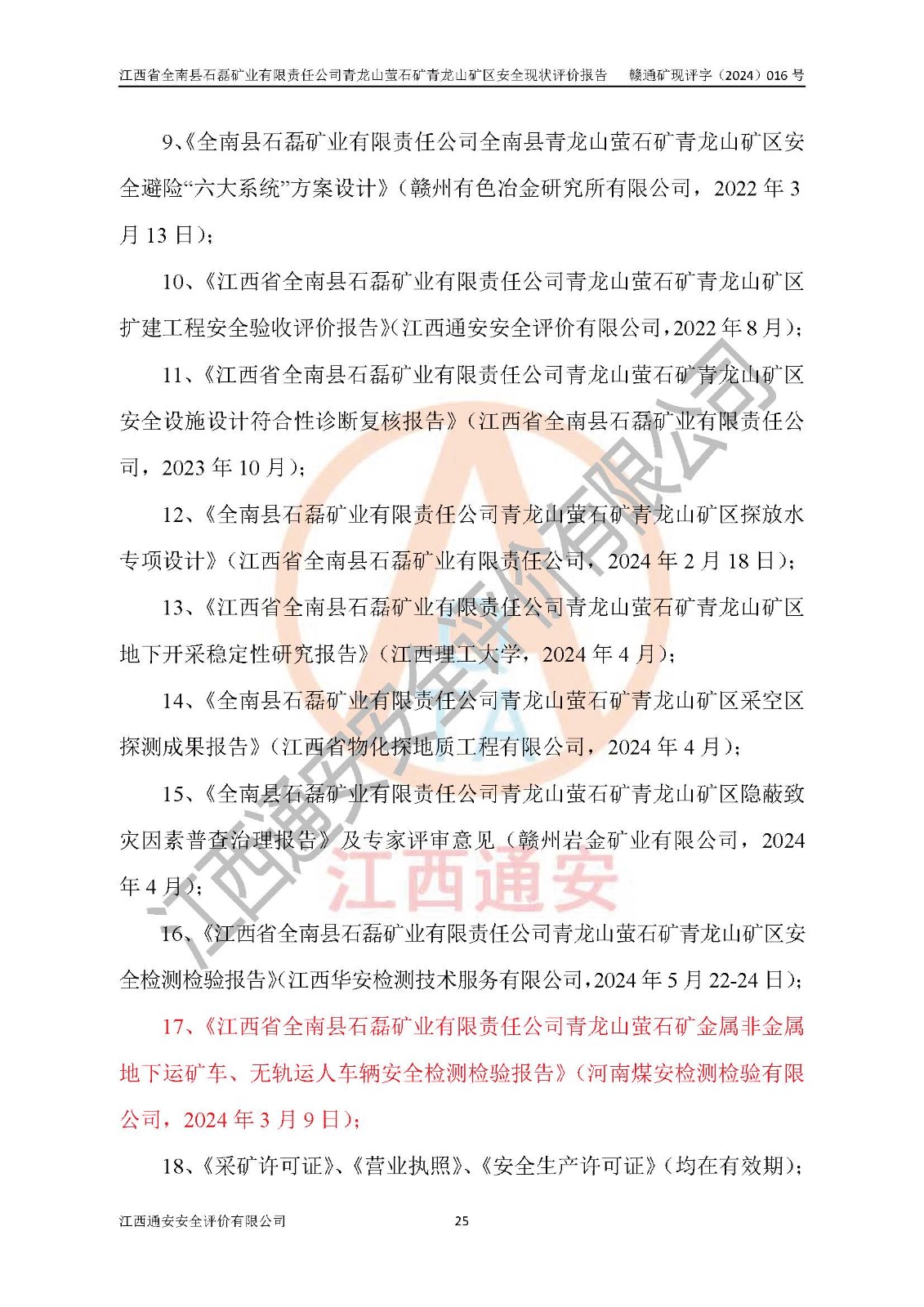 江西省全南县石磊矿业有限责任公司青龙山萤石矿青龙山矿区安全现状评价报告　赣通矿现评字（2024）016 号

9、《全南县石磊矿业有限责任公司全南县青龙山萤石矿青龙山矿区安全避险“六大系统”方案设计》（赣州有色冶金研究所有限公司，2022 年 3 月 13 日）；

10、《江西省全南县石磊矿业有限责任公司青龙山萤石矿青龙山矿区扩建工程安全验收评价报告》（江西通安安全评价有限公司，2022 年 8 月）；

11、《江西省全南县石磊矿业有限责任公司青龙山萤石矿青龙山矿区安全设施设计符合性诊断复核报告》（江西省全南县石磊矿业有限责任公司，2023 年 10 月）；

12、《全南县石磊矿业有限责任公司青龙山萤石矿青龙山矿区探放水专项设计》（江西省全南县石磊矿业有限责任公司，2024 年 2 月 18 日）；

13、《江西省全南县石磊矿业有限责任公司青龙山萤石矿青龙山矿区地下开采稳定性研究报告》（江西理工大学，2024 年 4 月）；

14、《全南县石磊矿业有限责任公司青龙山萤石矿青龙山矿区采空区探测成果报告》（江西省物化探地质工程有限公司，2024 年 4 月）；

15、《全南县石磊矿业有限责任公司青龙山萤石矿青龙山矿区隐蔽致灾因素普查治理报告》及专家评审意见（赣州岩金矿业有限公司，2024 年 4 月）；

16、《江西省全南县石磊矿业有限责任公司青龙山萤石矿青龙山矿区安全检测检验报告》（江西华安检测技术服务有限公司，2024 年 5 月 22-24 日）；

17、《江西省全南县石磊矿业有限责任公司青龙山萤石矿金属非金属地下运矿车、无轨运人车辆安全检测检验报告》（河南煤安检测检验有限公司，2024 年 3 月 9 日）；

18、《采矿许可证》、《营业执照》、《安全生产许可证》（均在有效期）；

江西通安安全评价有限公司

江西通安

江西通安安全评价有限公司　25